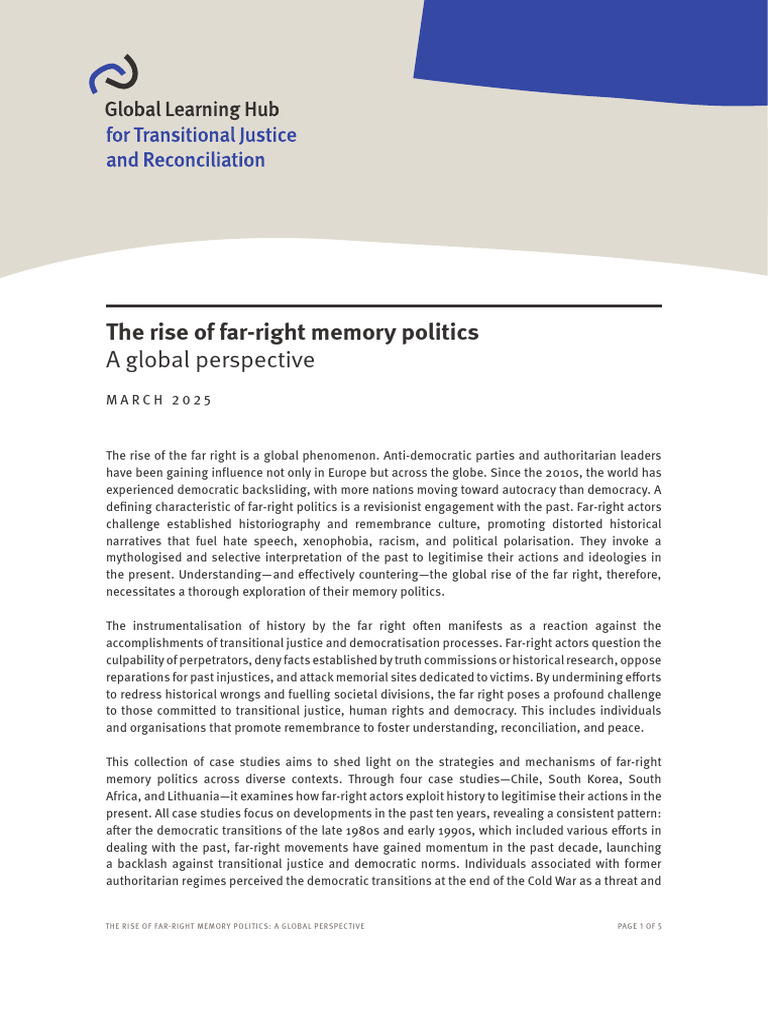 Global Learning Hub
for Transitional Justice
and Reconciliation

The rise of far-right memory politics
A global perspective

MARCH 2025

The rise of the far right is a global phenomenon. Anti-democratic parties and authoritarian leaders have been gaining influence not only in Europe but across the globe. Since the 2010s, the world has experienced democratic backsliding, with more nations moving toward autocracy than democracy. A defining characteristic of far-right politics is a revisionist engagement with the past. Far-right actors challenge established historiography and remembrance culture, promoting distorted historical narratives that fuel hate speech, xenophobia, racism, and political polarisation. They invoke a mythologised and selective interpretation of the past to legitimise their actions and ideologies in the present. Understanding—and effectively countering—the global rise of the far right, therefore, necessitates a thorough exploration of their memory politics.

The instrumentalisation of history by the far right often manifests as a reaction against the accomplishments of transitional justice and democratisation processes. Far-right actors question the culpability of perpetrators, deny facts established by truth commissions or historical research, oppose reparations for past injustices, and attack memorial sites dedicated to victims. By undermining efforts to redress historical wrongs and fuelling societal divisions, the far right poses a profound challenge to those committed to transitional justice, human rights and democracy. This includes individuals and organisations that promote remembrance to foster understanding, reconciliation, and peace.

This collection of case studies aims to shed light on the strategies and mechanisms of far-right memory politics across diverse contexts. Through four case studies—Chile, South Korea, South Africa, and Lithuania—it examines how far-right actors exploit history to legitimise their actions in the present. All case studies focus on developments in the past ten years, revealing a consistent pattern: after the democratic transitions of the late 1980s and early 1990s, which included various efforts in dealing with the past, far-right movements have gained momentum in the past decade, launching a backlash against transitional justice and democratic norms. Individuals associated with former authoritarian regimes perceived the democratic transitions at the end of the Cold War as a threat and

THE RISE OF FAR-RIGHT MEMORY POLITICS: A GLOBAL PERSPECTIVE

PAGE 1 OF 5